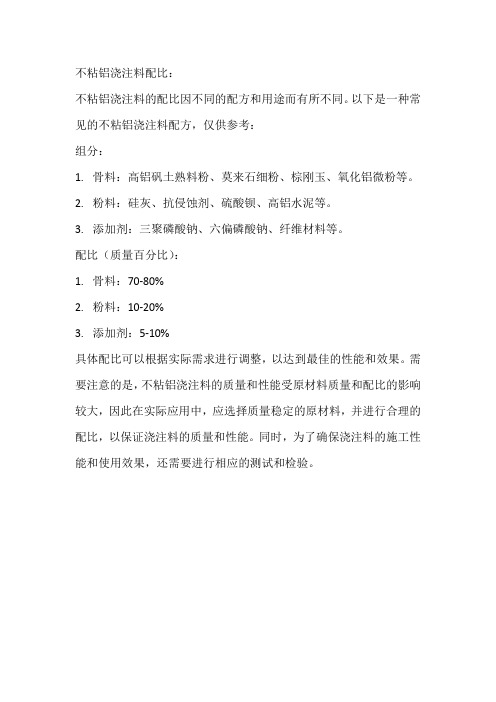 不粘铝浇注料配比：

不粘铝浇注料的配比因不同的配方和用途而有所不同。以下是一种常见的不粘铝浇注料配方，仅供参考：

组分：

1. 骨料：高铝矾土熟料粉、莫来石细粉、棕刚玉、氧化铝微粉等。

2. 粉料：硅灰、抗侵蚀剂、硫酸钡、高铝水泥等。

3. 添加剂：三聚磷酸钠、六偏磷酸钠、纤维材料等。

配比（质量百分比）：

1. 骨料：70-80%

2. 粉料：10-20%

3. 添加剂：5-10%

具体配比可以根据实际需求进行调整，以达到最佳的性能和效果。需要注意的是，不粘铝浇注料的质量和性能受原材料质量和配比的影响较大，因此在实际应用中，应选择质量稳定的原材料，并进行合理的配比，以保证浇注料的质量和性能。同时，为了确保浇注料的施工性能和使用效果，还需要进行相应的测试和检验。